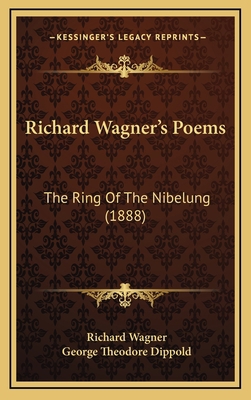 —KESSINGER'S LEGACY REPRINTS—

Richard Wagner's Poems

The Ring Of The Nibelung (1888)

Richard Wagner
George Theodore Dippold